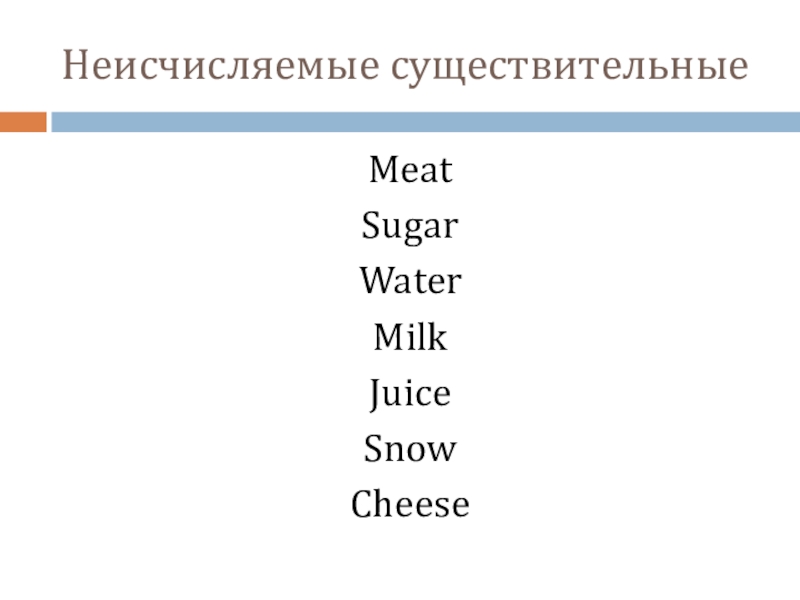 Неисчисляемые существительные

Meat
Sugar
Water
Milk
Juice
Snow
Cheese